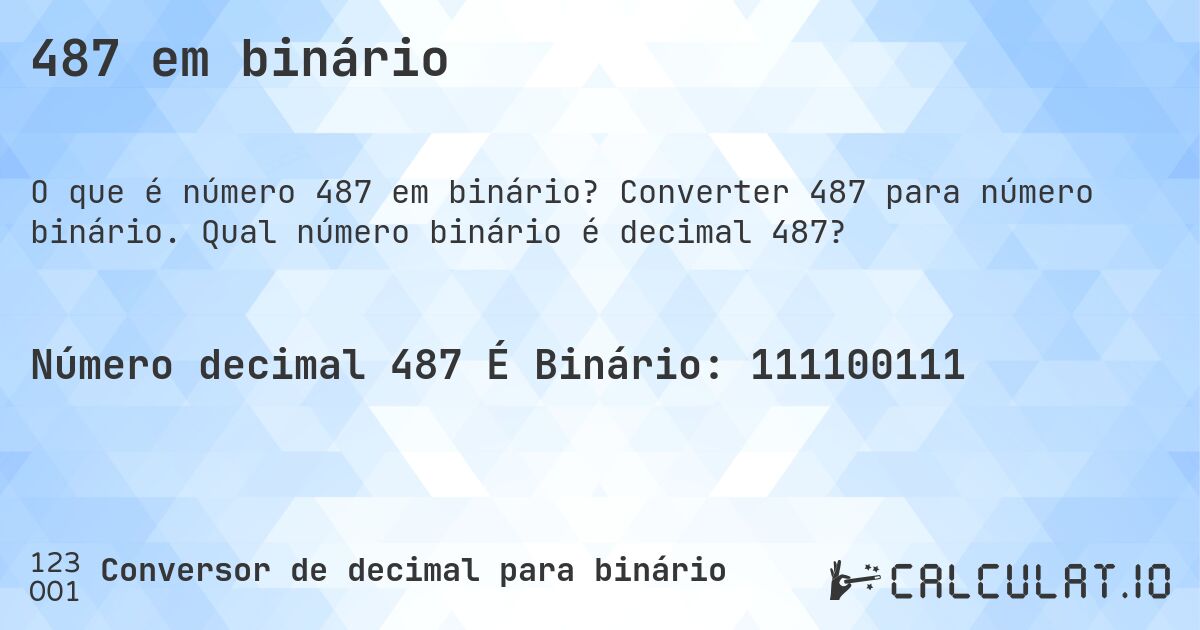 487 em binário

O que é número 487 em binário? Converter 487 para número binário. Qual número binário é decimal 487?

Número decimal 487 É Binário: 111100111

123
001
Conversor de decimal para binário

CALCULAT.IO